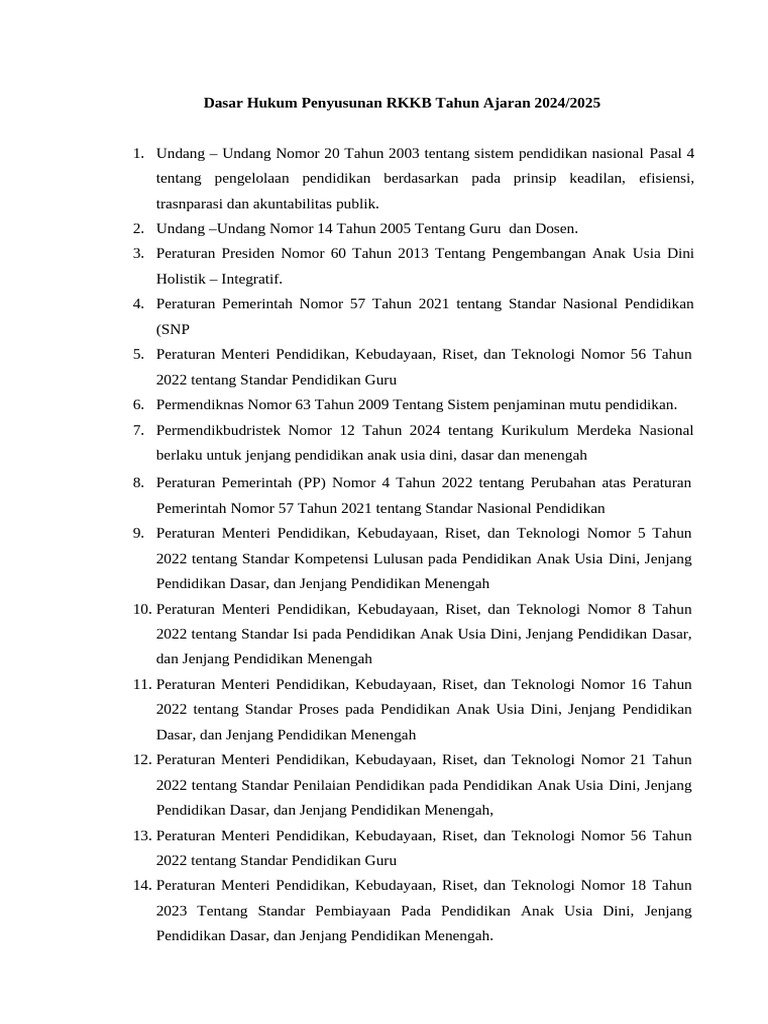 Dasar Hukum Penyusunan RKKB Tahun Ajaran 2024/2025

1. Undang – Undang Nomor 20 Tahun 2003 tentang sistem pendidikan nasional Pasal 4 tentang pengelolaan pendidikan berdasarkan pada prinsip keadilan, efisiensi, trasnparasi dan akuntabilitas publik.
2. Undang –Undang Nomor 14 Tahun 2005 Tentang Guru dan Dosen.
3. Peraturan Presiden Nomor 60 Tahun 2013 Tentang Pengembangan Anak Usia Dini Holistik – Integratif.
4. Peraturan Pemerintah Nomor 57 Tahun 2021 tentang Standar Nasional Pendidikan (SNP
5. Peraturan Menteri Pendidikan, Kebudayaan, Riset, dan Teknologi Nomor 56 Tahun 2022 tentang Standar Pendidikan Guru
6. Permendiknas Nomor 63 Tahun 2009 Tentang Sistem penjaminan mutu pendidikan.
7. Permendikbudristek Nomor 12 Tahun 2024 tentang Kurikulum Merdeka Nasional berlaku untuk jenjang pendidikan anak usia dini, dasar dan menengah
8. Peraturan Pemerintah (PP) Nomor 4 Tahun 2022 tentang Perubahan atas Peraturan Pemerintah Nomor 57 Tahun 2021 tentang Standar Nasional Pendidikan
9. Peraturan Menteri Pendidikan, Kebudayaan, Riset, dan Teknologi Nomor 5 Tahun 2022 tentang Standar Kompetensi Lulusan pada Pendidikan Anak Usia Dini, Jenjang Pendidikan Dasar, dan Jenjang Pendidikan Menengah
10. Peraturan Menteri Pendidikan, Kebudayaan, Riset, dan Teknologi Nomor 8 Tahun 2022 tentang Standar Isi pada Pendidikan Anak Usia Dini, Jenjang Pendidikan Dasar, dan Jenjang Pendidikan Menengah
11. Peraturan Menteri Pendidikan, Kebudayaan, Riset, dan Teknologi Nomor 16 Tahun 2022 tentang Standar Proses pada Pendidikan Anak Usia Dini, Jenjang Pendidikan Dasar, dan Jenjang Pendidikan Menengah
12. Peraturan Menteri Pendidikan, Kebudayaan, Riset, dan Teknologi Nomor 21 Tahun 2022 tentang Standar Penilaian Pendidikan pada Pendidikan Anak Usia Dini, Jenjang Pendidikan Dasar, dan Jenjang Pendidikan Menengah,
13. Peraturan Menteri Pendidikan, Kebudayaan, Riset, dan Teknologi Nomor 56 Tahun 2022 tentang Standar Pendidikan Guru
14. Peraturan Menteri Pendidikan, Kebudayaan, Riset, dan Teknologi Nomor 18 Tahun 2023 Tentang Standar Pembiayaan Pada Pendidikan Anak Usia Dini, Jenjang Pendidikan Dasar, dan Jenjang Pendidikan Menengah.